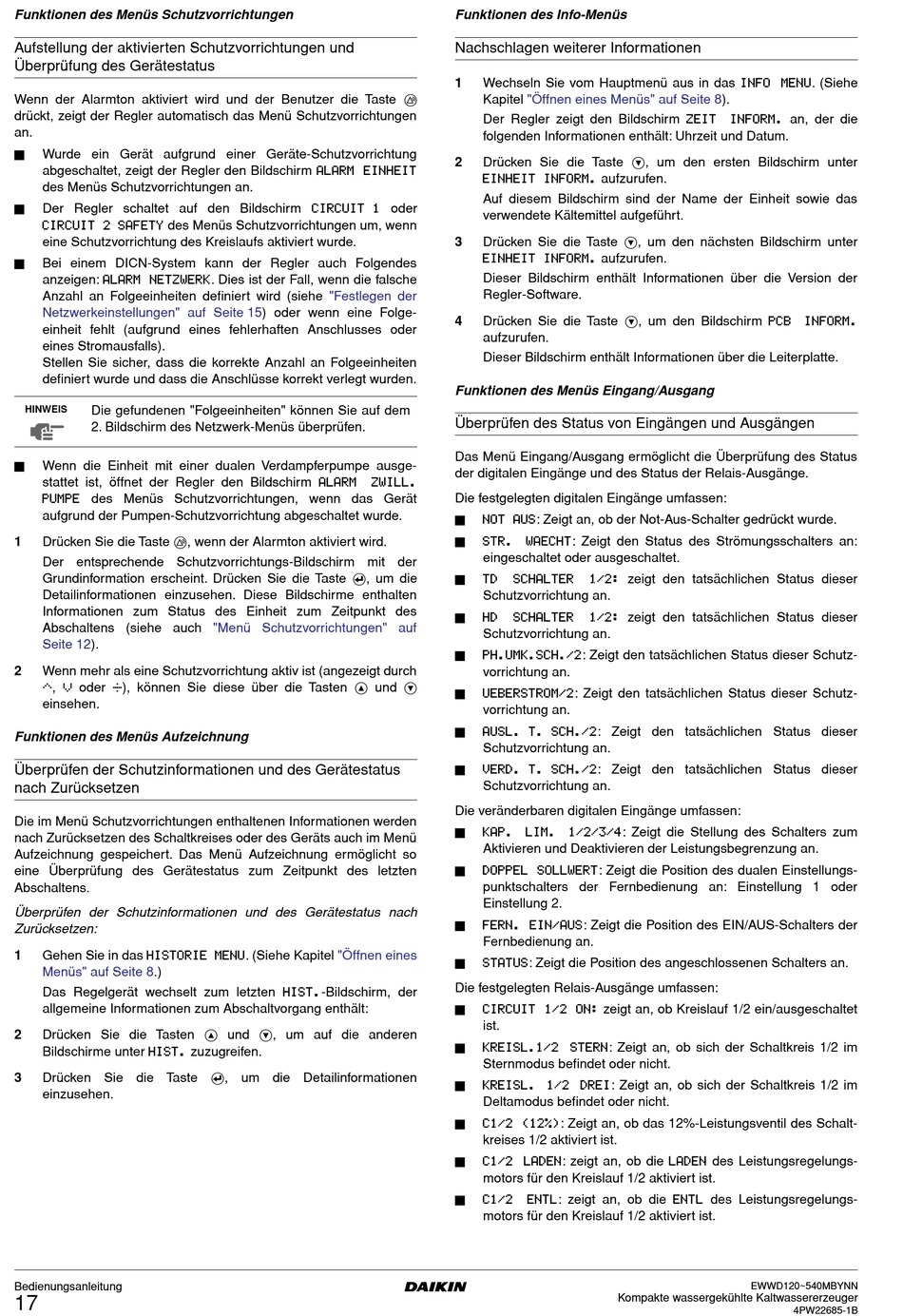 Funktionen des Menüs Schutzvorrichtungen

Aufstellung der aktivierten Schutzvorrichtungen und Überprüfung des Gerätestatus

Wenn der Alarmton aktiviert wird und der Benutzer die Taste drückt, zeigt der Regler automatisch das Menü Schutzvorrichtungen an.

■ Wurde ein Gerät aufgrund einer Geräte-Schutzvorrichtung abgeschaltet, zeigt der Regler den Bildschirm ALARM EINHEIT des Menüs Schutzvorrichtungen an.

■ Der Regler schaltet auf den Bildschirm CIRCUIT 1 oder CIRCUIT 2 SAFETY des Menüs Schutzvorrichtungen um, wenn eine Schutzvorrichtung des Kreislaufs aktiviert wurde.

■ Bei einem DICN-System kann der Regler auch Folgendes anzeigen: ALARM NETZWERK. Dies ist der Fall, wenn die falsche Anzahl an Folgeeinheiten definiert wird (siehe "Festlegen der Netzwerkeinstellungen" auf Seite 15) oder wenn eine Folgeeinheit fehlt (aufgrund eines fehlerhaften Anschlusses oder eines Stromausfalls).
Stellen Sie sicher, dass die korrekte Anzahl an Folgeeinheiten definiert wurde und dass die Anschlüsse korrekt verlegt wurden.

HINWEIS Die gefundenen "Folgeeinheiten" können Sie auf dem 2. Bildschirm des Netzwerk-Menüs überprüfen.

■ Wenn die Einheit mit einer dualen Verdampferpumpe ausgestattet ist, öffnet der Regler den Bildschirm ALARM ZWILL. PUMPE des Menüs Schutzvorrichtungen, wenn das Gerät aufgrund der Pumpen-Schutzvorrichtung abgeschaltet wurde.

1 Drücken Sie die Taste, wenn der Alarmton aktiviert wird.
Der entsprechende Schutzvorrichtungs-Bildschirm mit der Grundinformation erscheint. Drücken Sie die Taste, um die Detailinformationen einzusehen. Diese Bildschirme enthalten Informationen zum Status des Einheit zum Zeitpunkt des Abschaltens (siehe auch "Menü Schutzvorrichtungen" auf Seite 12).

2 Wenn mehr als eine Schutzvorrichtung aktiv ist (angezeigt durch ^, v oder ÷), können Sie diese über die Tasten und einsehen.

Funktionen des Menüs Aufzeichnung

Überprüfen der Schutzinformationen und des Gerätestatus nach Zurücksetzen

Die im Menü Schutzvorrichtungen enthaltenen Informationen werden nach Zurücksetzen des Schaltkreises oder des Geräts auch im Menü Aufzeichnung gespeichert. Das Menü Aufzeichnung ermöglicht so eine Überprüfung des Gerätestatus zum Zeitpunkt des letzten Abschaltens.

Überprüfen der Schutzinformationen und des Gerätestatus nach Zurücksetzen:

1 Gehen Sie in das HISTORIE MENU. (Siehe Kapitel "Öffnen eines Menüs" auf Seite 8.)
Das Regelgerät wechselt zum letzten HIST.-Bildschirm, der allgemeine Informationen zum Abschaltvorgang enthält:

2 Drücken Sie die Tasten und, um auf die anderen Bildschirme unter HIST. zuzugreifen.

3 Drücken Sie die Taste, um die Detailinformationen einzusehen.

Funktionen des Info-Menüs

Nachschlagen weiterer Informationen

1 Wechseln Sie vom Hauptmenü aus in das INFO MENU. (Siehe Kapitel "Öffnen eines Menüs" auf Seite 8).
Der Regler zeigt den Bildschirm ZEIT INFORM. an, der die folgenden Informationen enthält: Uhrzeit und Datum.

2 Drücken Sie die Taste, um den ersten Bildschirm unter EINHEIT INFORM. aufzurufen.
Auf diesem Bildschirm sind der Name der Einheit sowie das verwendete Kältemittel aufgeführt.

3 Drücken Sie die Taste, um den nächsten Bildschirm unter EINHEIT INFORM. aufzurufen.
Dieser Bildschirm enthält Informationen über die Version der Regler-Software.

4 Drücken Sie die Taste, um den Bildschirm PCB INFORM. aufzurufen.
Dieser Bildschirm enthält Informationen über die Leiterplatte.

Funktionen des Menüs Eingang/Ausgang

Überprüfen des Status von Eingängen und Ausgängen

Das Menü Eingang/Ausgang ermöglicht die Überprüfung des Status der digitalen Eingänge und des Status der Relais-Ausgänge.

Die festgelegten digitalen Eingänge umfassen:

■ NOT AUS: Zeigt an, ob der Not-Aus-Schalter gedrückt wurde.
■ STR. WAECHT: Zeigt den Status des Strömungsschalters an: eingeschaltet oder ausgeschaltet.
■ TD SCHALTER 1/2: zeigt den tatsächlichen Status dieser Schutzvorrichtung an.
■ HD SCHALTER 1/2: zeigt den tatsächlichen Status dieser Schutzvorrichtung an.
■ PH.UMK.SCH./2: Zeigt den tatsächlichen Status dieser Schutzvorrichtung an.
■ UEBERSTROM/2: Zeigt den tatsächlichen Status dieser Schutzvorrichtung an.
■ AUSL. T. SCH./2: Zeigt den tatsächlichen Status dieser Schutzvorrichtung an.
■ VERD. T. SCH./2: Zeigt den tatsächlichen Status dieser Schutzvorrichtung an.

Die veränderbaren digitalen Eingänge umfassen:

■ KAP. LIM. 1/2/3/4: Zeigt die Stellung des Schalters zum Aktivieren und Deaktivieren der Leistungsbegrenzung an.
■ DOPPEL SOLLWERT: Zeigt die Position des dualen Einstellungspunktschalters der Fernbedienung an: Einstellung 1 oder Einstellung 2.
■ FERN. EIN/AUS: Zeigt die Position des EIN/AUS-Schalters der Fernbedienung an.
■ STATUS: Zeigt die Position des angeschlossenen Schalters an.

Die festgelegten Relais-Ausgänge umfassen:

■ CIRCUIT 1/2 ON: zeigt an, ob Kreislauf 1/2 ein/ausgeschaltet ist.
■ KREISL.1/2 STERN: Zeigt an, ob sich der Schaltkreis 1/2 im Sternmodus befindet oder nicht.
■ KREISL. 1/2 DREI: Zeigt an, ob sich der Schaltkreis 1/2 im Deltamodus befindet oder nicht.
■ C1/2 (12%): Zeigt an, ob das 12%-Leistungsventil des Schaltkreises 1/2 aktiviert ist.
■ C1/2 LADEN: zeigt an, ob die LADEN des Leistungsregelungsmotors für den Kreislauf 1/2 aktiviert ist.
■ C1/2 ENTL: zeigt an, ob die ENTL des Leistungsregelungsmotors für den Kreislauf 1/2 aktiviert ist.

Bedienungsanleitung
17
DAIKIN
EWWD120~540MBYNN
Kompakte wassergekühlte Kaltwassererzeuger
4PW22685-1B